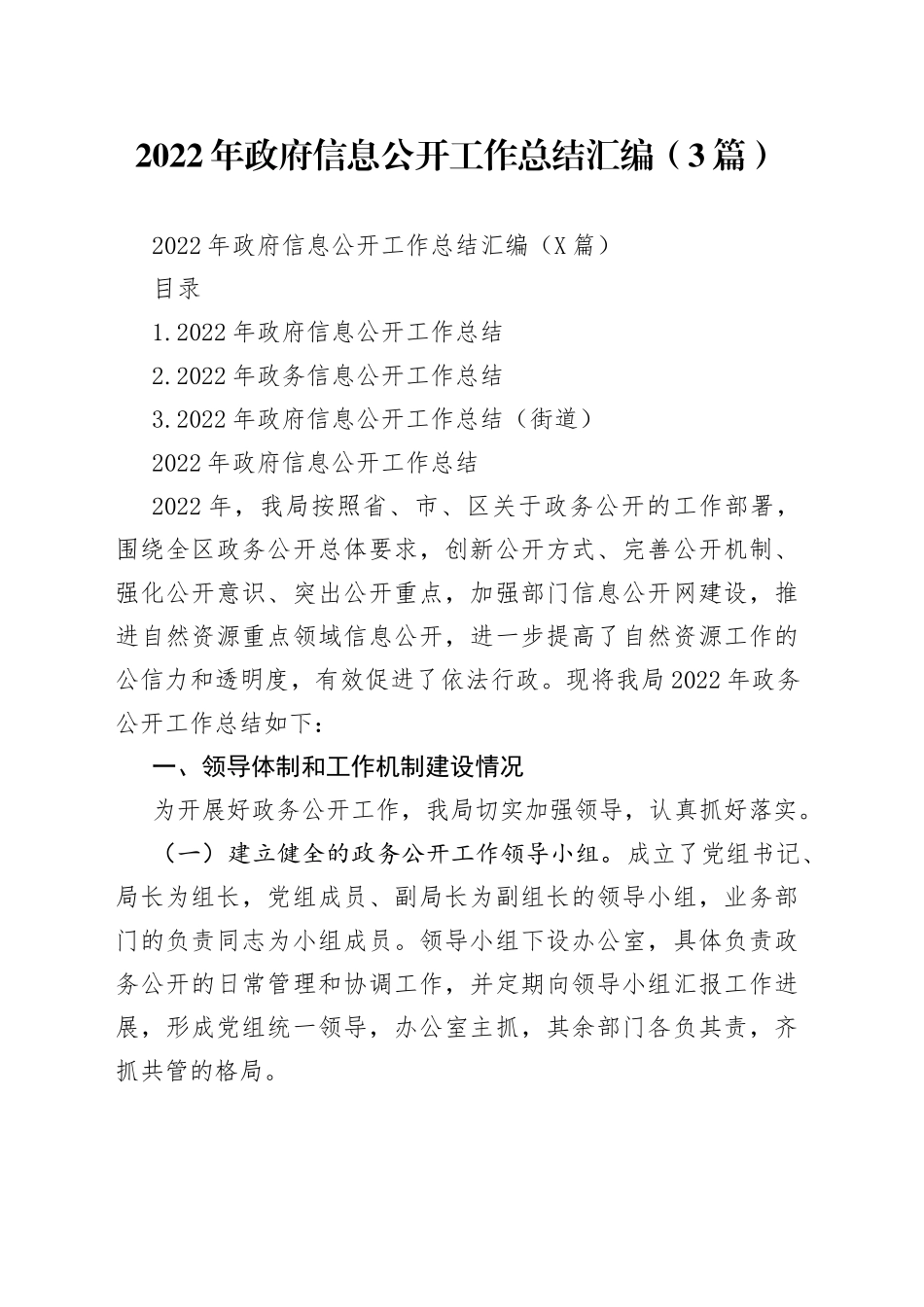 2022年政府信息公开工作总结汇编（3篇）

2022年政府信息公开工作总结汇编（X篇）

目录

1.2022年政府信息公开工作总结

2.2022年政务信息公开工作总结

3.2022年政府信息公开工作总结（街道）

2022年政府信息公开工作总结

2022年，我局按照省、市、区关于政务公开的工作部署，围绕全区政务公开总体要求，创新公开方式、完善公开机制、强化公开意识、突出公开重点，加强部门信息公开网建设，推进自然资源重点领域信息公开，进一步提高了自然资源工作的公信力和透明度，有效促进了依法行政。现将我局2022年政务公开工作总结如下：

一、领导体制和工作机制建设情况

为开展好政务公开工作，我局切实加强领导，认真抓好落实。

（一）建立健全的政务公开工作领导小组。成立了党组书记、局长为组长，党组成员、副局长为副组长的领导小组，业务部门的负责同志为小组成员。领导小组下设办公室，具体负责政务公开的日常管理和协调工作，并定期向领导小组汇报工作进展，形成党组统一领导，办公室主抓，其余部门各负其责，齐抓共管的格局。